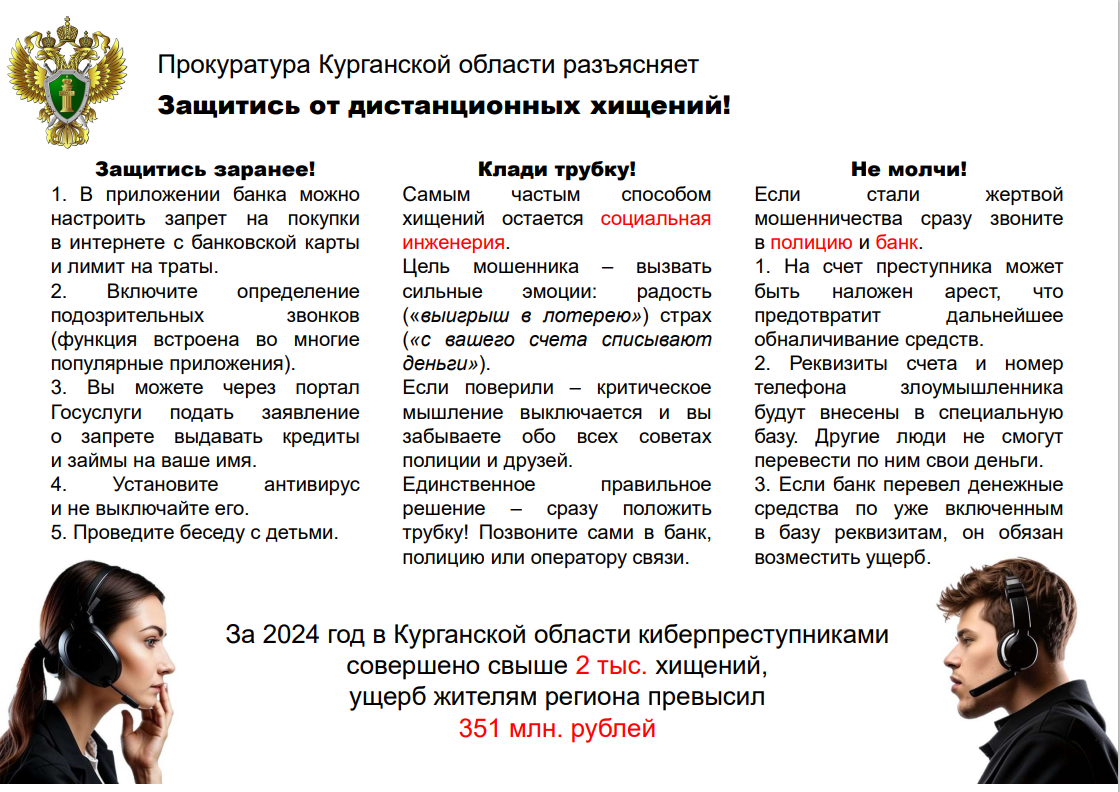 Прокуратура Курганской области разъясняет

Защитись от дистанционных хищений!

Защитись заранее!

1. В приложении банка можно настроить запрет на покупки в интернете с банковской карты и лимит на траты.
2. Включите определение подозрительных звонков (функция встроена во многие популярные приложения).
3. Вы можете через портал Госуслуги подать заявление о запрете выдавать кредиты и займы на ваше имя.
4. Установите антивирус и не выключайте его.
5. Проведите беседу с детьми.

Клади трубку!

Самым частым способом хищений остается социальная инженерия.
Цель мошенника – вызвать сильные эмоции: радость («выигрыш в лотерею») страх («с вашего счета списывают деньги»).
Если поверили – критическое мышление выключается и вы забываете обо всех советах полиции и друзей.
Единственное правильное решение – сразу положить трубку! Позвоните сами в банк, полицию или оператору связи.

Не молчи!

Если стали жертвой мошенничества сразу звоните в полицию и банк.
1. На счет преступника может быть наложен арест, что предотвратит дальнейшее обналичивание средств.
2. Реквизиты счета и номер телефона злоумышленника будут внесены в специальную базу. Другие люди не смогут перевести по ним свои деньги.
3. Если банк перевел денежные средства по уже включенным в базу реквизитам, он обязан возместить ущерб.

За 2024 год в Курганской области киберпреступниками совершено свыше 2 тыс. хищений, ущерб жителям региона превысил 351 млн. рублей